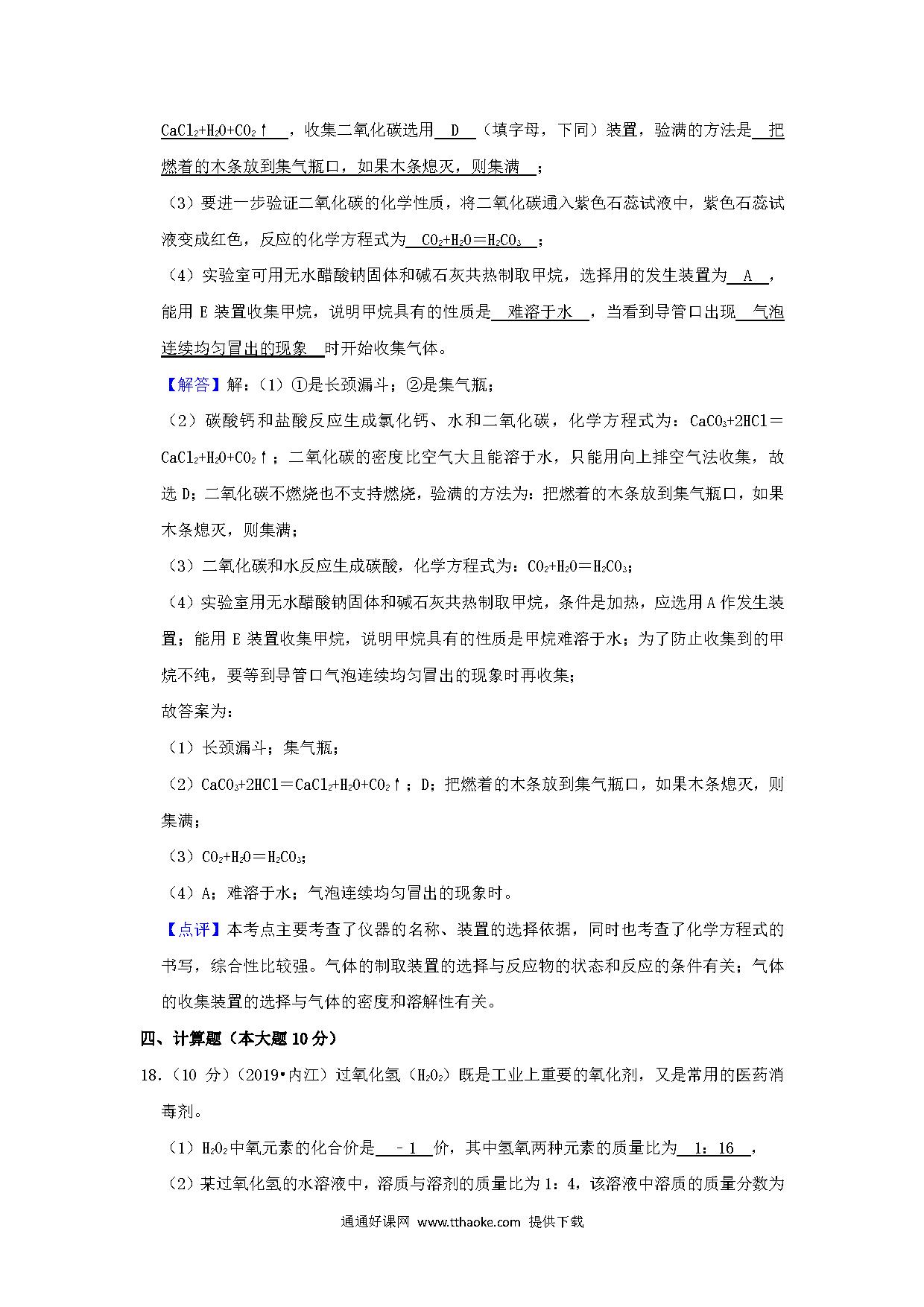 $CaCl_2+H_2O+CO_2\uparrow$，收集二氧化碳选用 D （填字母，下同）装置，验满的方法是 把燃着的木条放到集气瓶口，如果木条熄灭，则集满 ；

（3）要进一步验证二氧化碳的化学性质，将二氧化碳通入紫色石蕊试液中，紫色石蕊试液变成红色，反应的化学方程式为 $CO_2+H_2O=H_2CO_3$ ；

（4）实验室可用无水醋酸钠固体和碱石灰共热制取甲烷，选择用的发生装置为 A ，能用 E 装置收集甲烷，说明甲烷具有的性质是 难溶于水 ，当看到导管口出现 气泡连续均匀冒出的现象 时开始收集气体。

【解答】解：（1）①是长颈漏斗；②是集气瓶；

（2）碳酸钙和盐酸反应生成氯化钙、水和二氧化碳，化学方程式为：$CaCO_3+2HCl=CaCl_2+H_2O+CO_2\uparrow$；二氧化碳的密度比空气大且能溶于水，只能用向上排空气法收集，故选 D；二氧化碳不燃烧也不支持燃烧，验满的方法为：把燃着的木条放到集气瓶口，如果木条熄灭，则集满；

（3）二氧化碳和水反应生成碳酸，化学方程式为：$CO_2+H_2O=H_2CO_3$；

（4）实验室用无水醋酸钠固体和碱石灰共热制取甲烷，条件是加热，应选用 A 作发生装置；能用 E 装置收集甲烷，说明甲烷具有的性质是甲烷难溶于水；为了防止收集到的甲烷不纯，要等到导管口气泡连续均匀冒出的现象时再收集；

故答案为：

（1）长颈漏斗；集气瓶；

（2）$CaCO_3+2HCl=CaCl_2+H_2O+CO_2\uparrow$；D；把燃着的木条放到集气瓶口，如果木条熄灭，则集满；

（3）$CO_2+H_2O=H_2CO_3$；

（4）A；难溶于水；气泡连续均匀冒出的现象时。

【点评】本考点主要考查了仪器的名称、装置的选择依据，同时也考查了化学方程式的书写，综合性比较强。气体的制取装置的选择与反应物的状态和反应的条件有关；气体的收集装置的选择与气体的密度和溶解性有关。

四、计算题（本大题 10 分）

18.（10 分）（2019•内江）过氧化氢（$H_2O_2$）既是工业上重要的氧化剂，又是常用的医药消毒剂。

（1）$H_2O_2$中氧元素的化合价是 －1 价，其中氢氧两种元素的质量比为 1：16 ，

（2）某过氧化氢的水溶液中，溶质与溶剂的质量比为 1：4，该溶液中溶质的质量分数为

通通好课网 www.tthaoke.com 提供下载